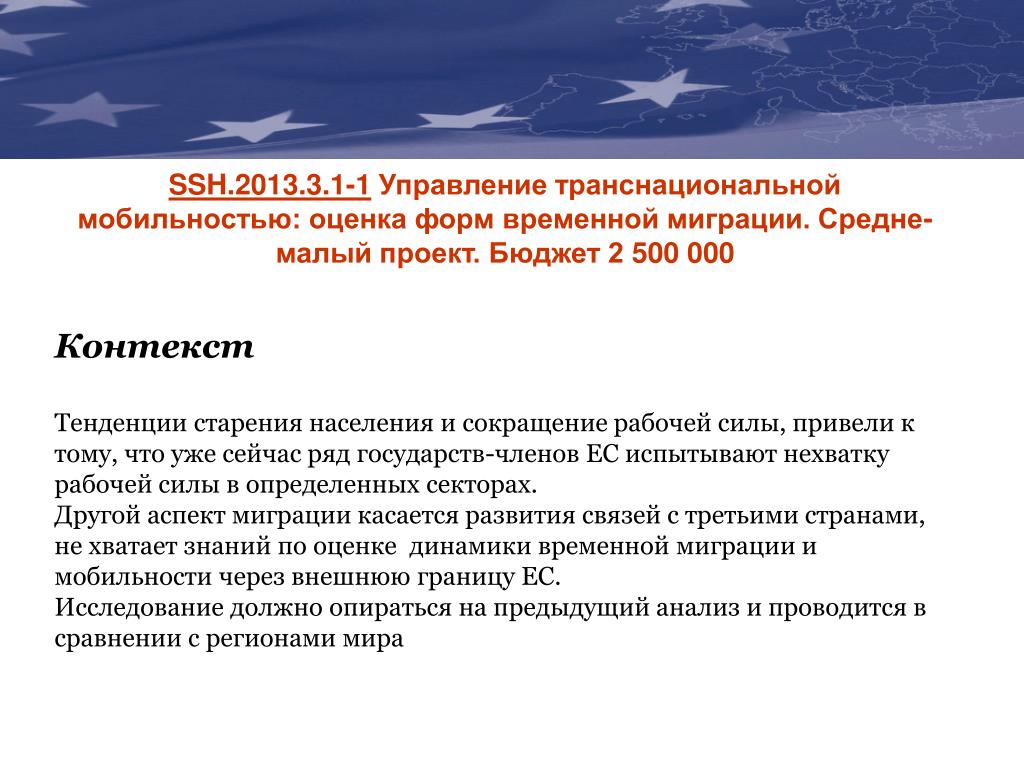 SSH.2013.3.1-1 Управление транснациональной мобильностью: оценка форм временной миграции. Средне-малый проект. Бюджет 2 500 000

Контекст

Тенденции старения населения и сокращение рабочей силы, привели к тому, что уже сейчас ряд государств-членов ЕС испытывают нехватку рабочей силы в определенных секторах.
Другой аспект миграции касается развития связей с третьими странами, не хватает знаний по оценке динамики временной миграции и мобильности через внешнюю границу ЕС.
Исследование должно опираться на предыдущий анализ и проводится в сравнении с регионами мира